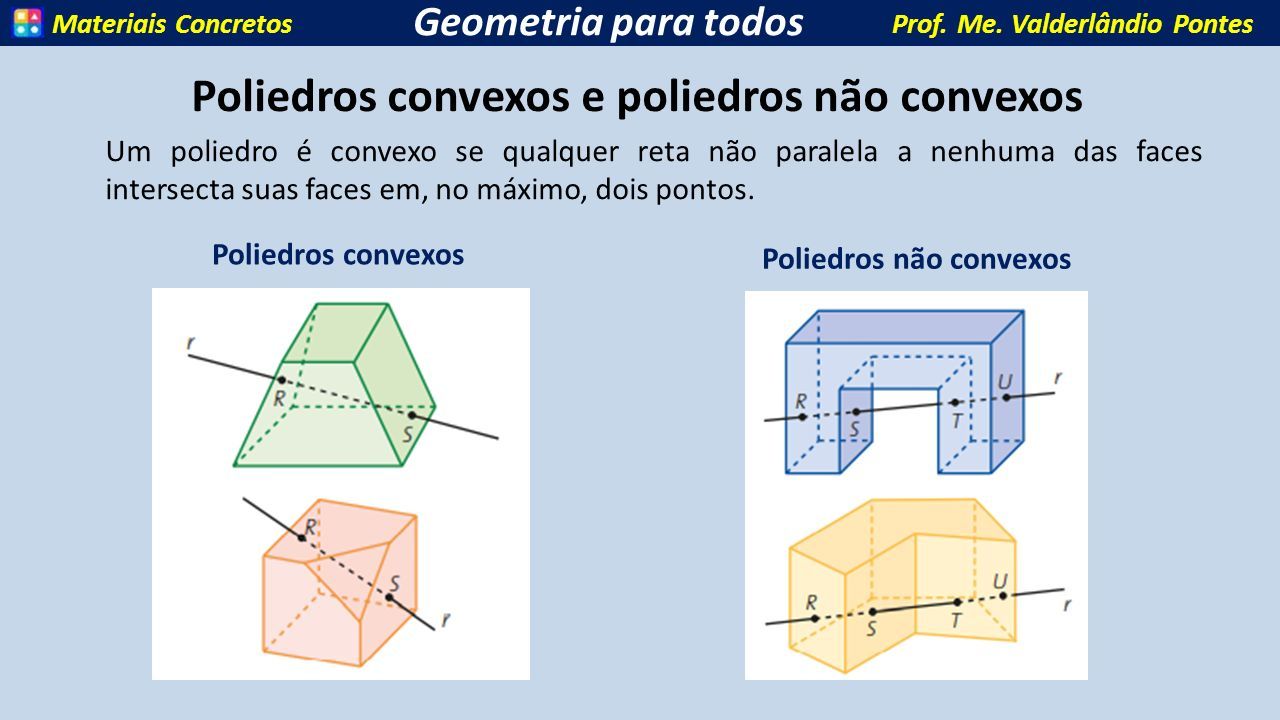 Materiais Concretos

Geometria para todos

Prof. Me. Valderlândio Pontes

Poliedros convexos e poliedros não convexos

Um poliedro é convexo se qualquer reta não paralela a nenhuma das faces intersecta suas faces em, no máximo, dois pontos.

Poliedros convexos

r
R
S

R
S
r

Poliedros não convexos

R
S
T
U
r

R
S
T
U
r